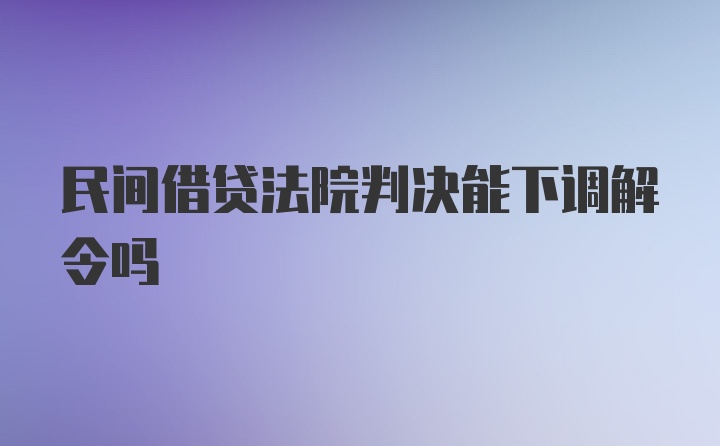 民间借贷法院判决能下调解令吗